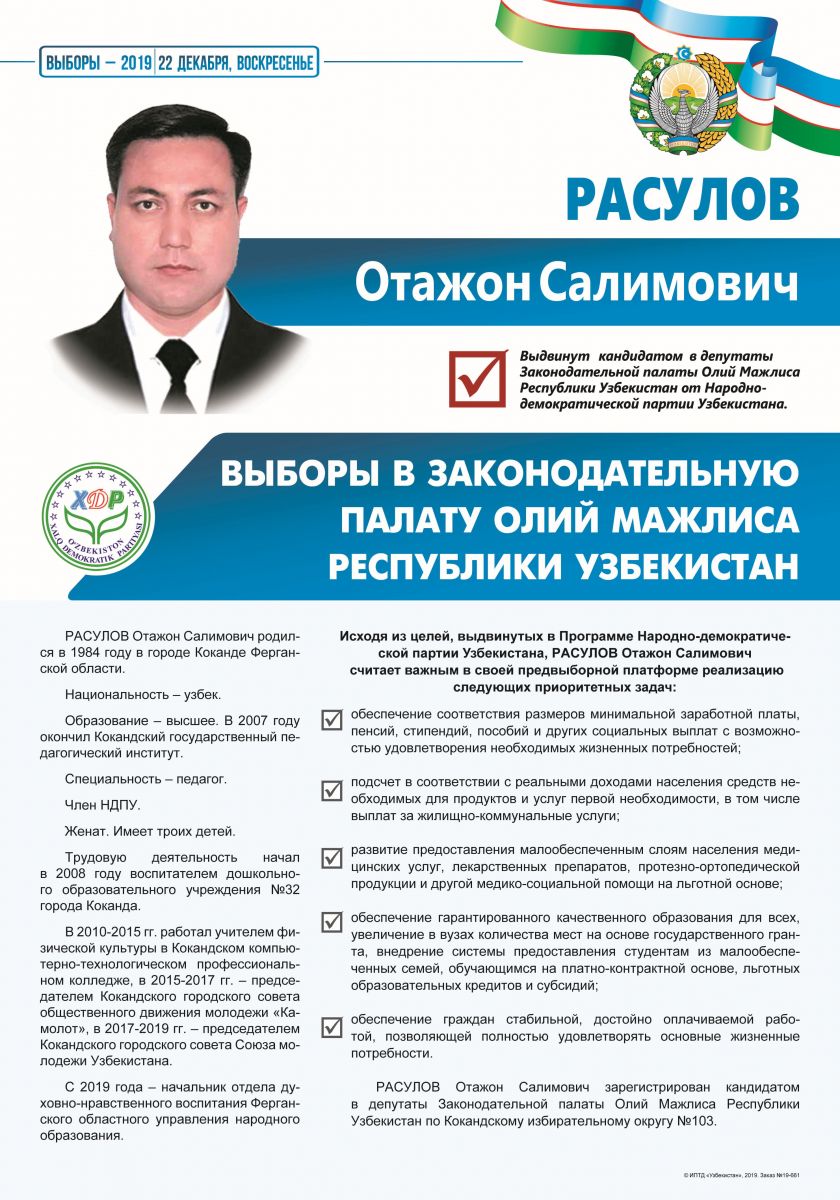 ВЫБОРЫ – 2019 | 22 ДЕКАБРЯ, ВОСКРЕСЕНЬЕ

РАСУЛОВ

Отажон Салимович

Выдвинут кандидатом в депутаты Законодательной палаты Олий Мажлиса Республики Узбекистан от Народно-демократической партии Узбекистана.

ХДП
O'ZBEKISTON XALQ DEMOKRATIK PARTIYASI

ВЫБОРЫ В ЗАКОНОДАТЕЛЬНУЮ ПАЛАТУ ОЛИЙ МАЖЛИСА РЕСПУБЛИКИ УЗБЕКИСТАН

РАСУЛОВ Отажон Салимович родился в 1984 году в городе Коканде Ферганской области.

Национальность – узбек.

Образование – высшее. В 2007 году окончил Кокандский государственный педагогический институт.

Специальность – педагог.

Член НДПУ.

Женат. Имеет троих детей.

Трудовую деятельность начал в 2008 году воспитателем дошкольного образовательного учреждения №32 города Коканда.

В 2010-2015 гг. работал учителем физической культуры в Кокандском компьютерно-технологическом профессиональном колледже, в 2015-2017 гг. – председателем Кокандского городского совета общественного движения молодежи «Камолот», в 2017-2019 гг. – председателем Кокандского городского совета Союза молодежи Узбекистана.

С 2019 года – начальник отдела духовно-нравственного воспитания Ферганского областного управления народного образования.

Исходя из целей, выдвинутых в Программе Народно-демократической партии Узбекистана, РАСУЛОВ Отажон Салимович считает важным в своей предвыборной платформе реализацию следующих приоритетных задач:

обеспечение соответствия размеров минимальной заработной платы, пенсий, стипендий, пособий и других социальных выплат с возможностью удовлетворения необходимых жизненных потребностей;

подсчет в соответствии с реальными доходами населения средств необходимых для продуктов и услуг первой необходимости, в том числе выплат за жилищно-коммунальные услуги;

развитие предоставления малообеспеченным слоям населения медицинских услуг, лекарственных препаратов, протезно-ортопедической продукции и другой медико-социальной помощи на льготной основе;

обеспечение гарантированного качественного образования для всех, увеличение в вузах количества мест на основе государственного гранта, внедрение системы предоставления студентам из малообеспеченных семей, обучающимся на платно-контрактной основе, льготных образовательных кредитов и субсидий;

обеспечение граждан стабильной, достойно оплачиваемой работой, позволяющей полностью удовлетворять основные жизненные потребности.

РАСУЛОВ Отажон Салимович зарегистрирован кандидатом в депутаты Законодательной палаты Олий Мажлиса Республики Узбекистан по Кокандскому избирательному округу №103.

© ИПТД «Узбекистан», 2019. Заказ №19-661